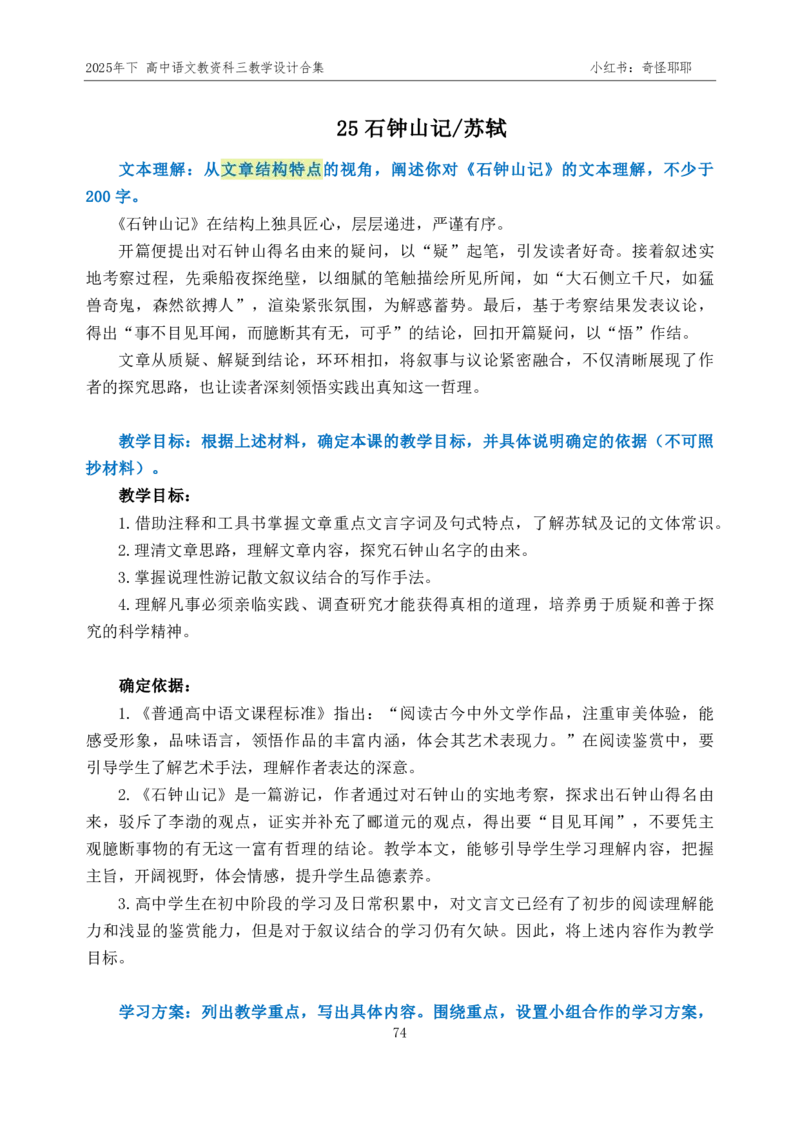 2025年下 高中语文教资科三教学设计合集

小红书：奇怪耶耶

25 石钟山记/苏轼

文本理解：从文章结构特点的视角，阐述你对《石钟山记》的文本理解，不少于200字。

《石钟山记》在结构上独具匠心，层层递进，严谨有序。

开篇便提出对石钟山得名由来的疑问，以“疑”起笔，引发读者好奇。接着叙述实地考察过程，先乘船夜探绝壁，以细腻的笔触描绘所见所闻，如“大石侧立千尺，如猛兽奇鬼，森然欲搏人”，渲染紧张氛围，为解惑蓄势。最后，基于考察结果发表议论，得出“事不目见耳闻，而臆断其有无，可乎”的结论，回扣开篇疑问，以“悟”作结。

文章从质疑、解疑到结论，环环相扣，将叙事与议论紧密融合，不仅清晰展现了作者的探究思路，也让读者深刻领悟实践出真知这一哲理。

教学目标：根据上述材料，确定本课的教学目标，并具体说明确定的依据（不可照抄材料）。

教学目标：

1.借助注释和工具书掌握文章重点文言字词及句式特点，了解苏轼及记的文体常识。

2.理清文章思路，理解文章内容，探究石钟山名字的由来。

3.掌握说理性游记散文叙议结合的写作手法。

4.理解凡事必须亲临实践、调查研究才能获得真相的道理，培养勇于质疑和善于探究的科学精神。

确定依据：

1.《普通高中语文课程标准》指出：“阅读古今中外文学作品，注重审美体验，能感受形象，品味语言，领悟作品的丰富内涵，体会其艺术表现力。”在阅读鉴赏中，要引导学生了解艺术手法，理解作者表达的深意。

2.《石钟山记》是一篇游记，作者通过对石钟山的实地考察，探求出石钟山得名由来，驳斥了李渤的观点，证实并补充了郦道元的观点，得出要“目见耳闻”，不要凭主观臆断事物的有无这一富有哲理的结论。教学本文，能够引导学生学习理解内容，把握主旨，开阔视野，体会情感，提升学生品德素养。

3.高中学生在初中阶段的学习及日常积累中，对文言文已经有了初步的阅读理解能力和浅显的鉴赏能力，但是对于叙议结合的学习仍有欠缺。因此，将上述内容作为教学目标。

学习方案：列出教学重点，写出具体内容。围绕重点，设置小组合作的学习方案，

74